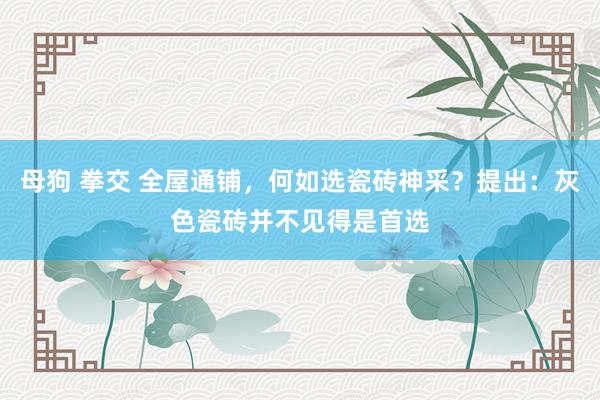 母狗 拳交 全屋通铺，何如选瓷砖神采？提出：灰色瓷砖并不见得是首选